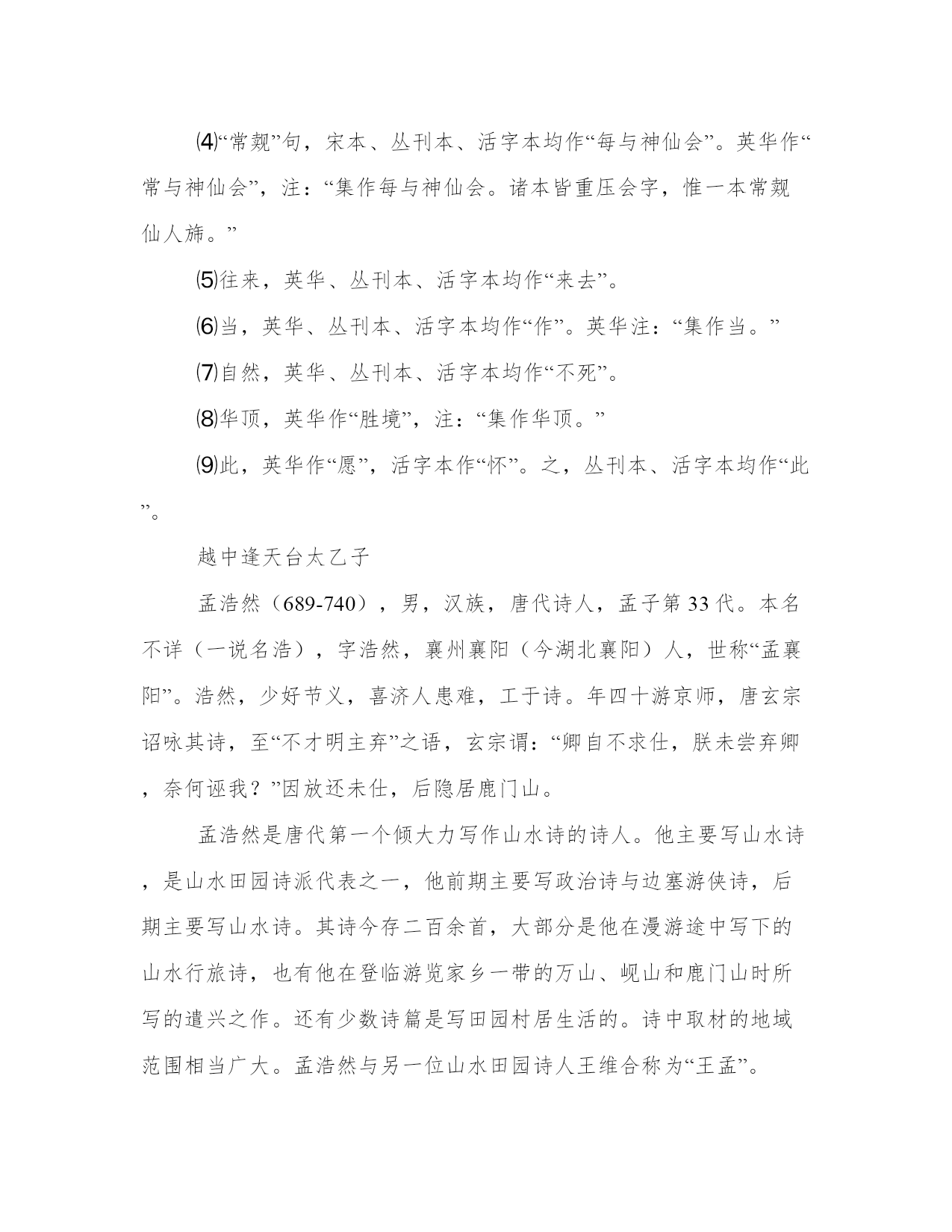 ⑷“常觌”句，宋本、丛刊本、活字本均作“每与神仙会”。英华作“常与神仙会”，注：“集作每与神仙会。诸本皆重压会字，惟一本常觌仙人旆。”

⑸往来，英华、丛刊本、活字本均作“来去”。

⑹当，英华、丛刊本、活字本均作“作”。英华注：“集作当。”

⑺自然，英华、丛刊本、活字本均作“不死”。

⑻华顶，英华作“胜境”，注：“集作华顶。”

⑼此，英华作“愿”，活字本作“怀”。之，丛刊本、活字本均作“此”。

越中逢天台太乙子

孟浩然（689-740），男，汉族，唐代诗人，孟子第33代。本名不详（一说名浩），字浩然，襄州襄阳（今湖北襄阳）人，世称“孟襄阳”。浩然，少好节义，喜济人患难，工于诗。年四十游京师，唐玄宗诏咏其诗，至“不才明主弃”之语，玄宗谓：“卿自不求仕，朕未尝弃卿，奈何诬我？”因放还未仕，后隐居鹿门山。

孟浩然是唐代第一个倾大力写作山水诗的诗人。他主要写山水诗，是山水田园诗派代表之一，他前期主要写政治诗与边塞游侠诗，后期主要写山水诗。其诗今存二百余首，大部分是他在漫游途中写下的山水行旅诗，也有他在登临游览家乡一带的万山、岘山和鹿门山时所写的遣兴之作。还有少数诗篇是写田园村居生活的。诗中取材的地域范围相当广大。孟浩然与另一位山水田园诗人王维合称为“王孟”。